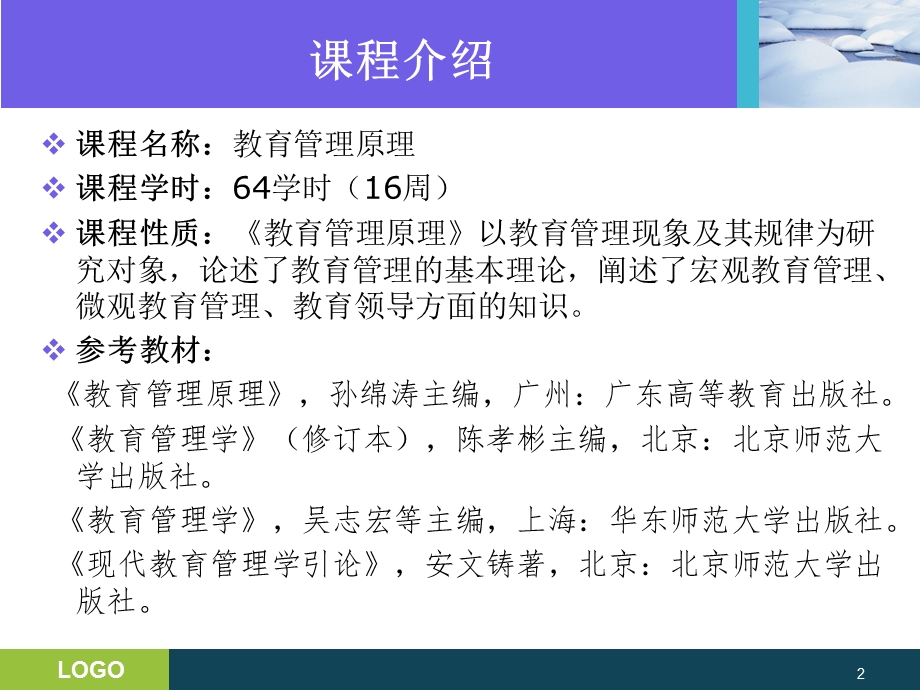 课程介绍

❖ 课程名称：教育管理原理

❖ 课程学时：64学时（16周）

❖ 课程性质：《教育管理原理》以教育管理现象及其规律为研究对象，论述了教育管理的基本理论，阐述了宏观教育管理、微观教育管理、教育领导方面的知识。

❖ 参考教材：

《教育管理原理》，孙绵涛主编，广州：广东高等教育出版社。

《教育管理学》（修订本），陈孝彬主编，北京：北京师范大学出版社。

《教育管理学》，吴志宏等主编，上海：华东师范大学出版社。

《现代教育管理学引论》，安文铸著，北京：北京师范大学出版社。

LOGO

2